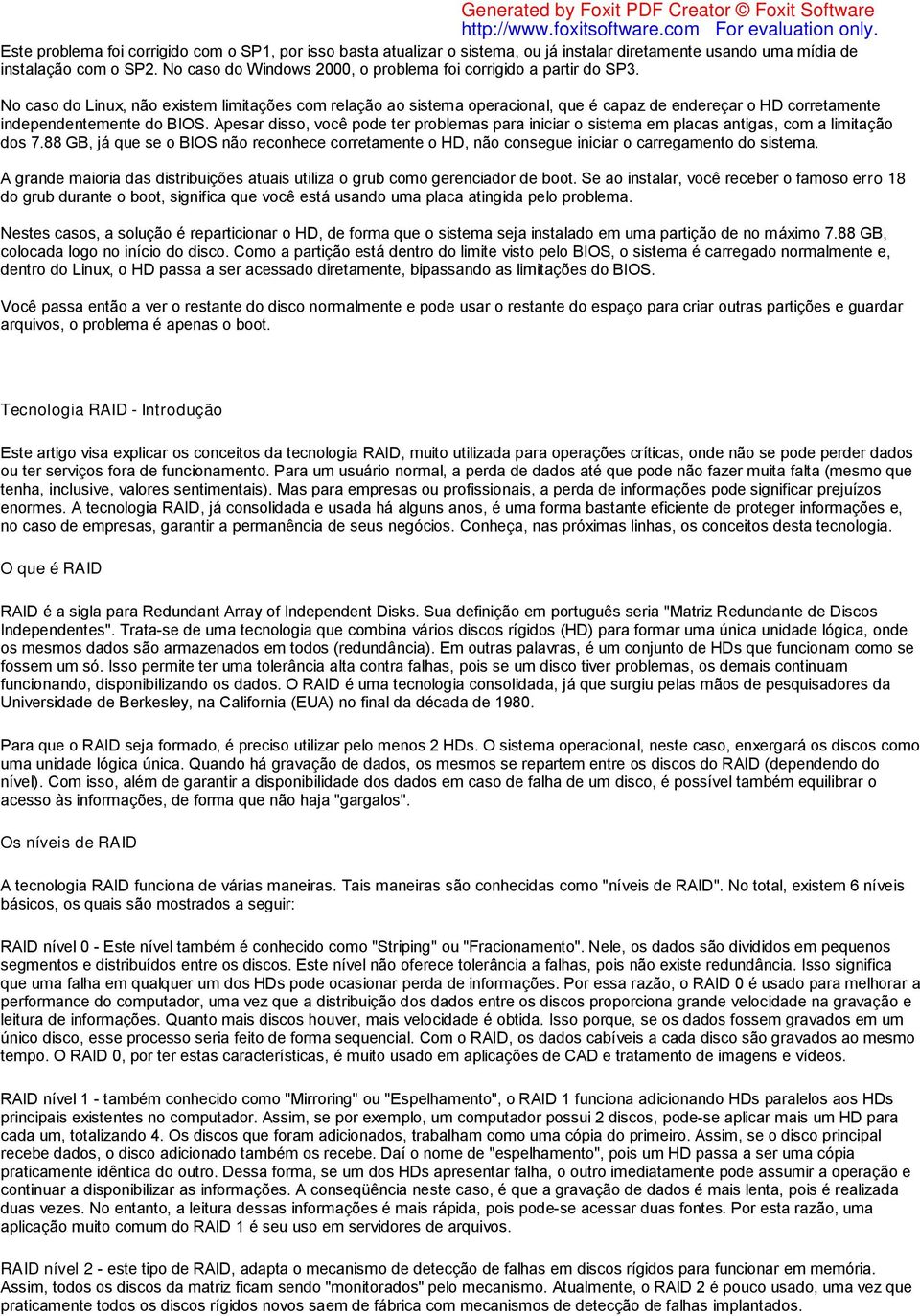 Generated by Foxit PDF Creator © Foxit Software
http://www.foxitsoftware.com For evaluation only.

Este problema foi corrigido com o SP1, por isso basta atualizar o sistema, ou já instalar diretamente usando uma mídia de instalação com o SP2. No caso do Windows 2000, o problema foi corrigido a partir do SP3.

No caso do Linux, não existem limitações com relação ao sistema operacional, que é capaz de endereçar o HD corretamente independentemente do BIOS. Apesar disso, você pode ter problemas para iniciar o sistema em placas antigas, com a limitação dos 7.88 GB, já que se o BIOS não reconhece corretamente o HD, não consegue iniciar o carregamento do sistema.

A grande maioria das distribuições atuais utiliza o grub como gerenciador de boot. Se ao instalar, você receber o famoso erro 18 do grub durante o boot, significa que você está usando uma placa atingida pelo problema.

Nestes casos, a solução é reparticionar o HD, de forma que o sistema seja instalado em uma partição de no máximo 7.88 GB, colocada logo no início do disco. Como a partição está dentro do limite visto pelo BIOS, o sistema é carregado normalmente e, dentro do Linux, o HD passa a ser acessado diretamente, bipassando as limitações do BIOS.

Você passa então a ver o restante do disco normalmente e pode usar o restante do espaço para criar outras partições e guardar arquivos, o problema é apenas o boot.

Tecnologia RAID - Introdução

Este artigo visa explicar os conceitos da tecnologia RAID, muito utilizada para operações críticas, onde não se pode perder dados ou ter serviços fora de funcionamento. Para um usuário normal, a perda de dados até que pode não fazer muita falta (mesmo que tenha, inclusive, valores sentimentais). Mas para empresas ou profissionais, a perda de informações pode significar prejuízos enormes. A tecnologia RAID, já consolidada e usada há alguns anos, é uma forma bastante eficiente de proteger informações e, no caso de empresas, garantir a permanência de seus negócios. Conheça, nas próximas linhas, os conceitos desta tecnologia.

O que é RAID

RAID é a sigla para Redundant Array of Independent Disks. Sua definição em português seria "Matriz Redundante de Discos Independentes". Trata-se de uma tecnologia que combina vários discos rígidos (HD) para formar uma única unidade lógica, onde os mesmos dados são armazenados em todos (redundância). Em outras palavras, é um conjunto de HDs que funcionam como se fossem um só. Isso permite ter uma tolerância alta contra falhas, pois se um disco tiver problemas, os demais continuam funcionando, disponibilizando os dados. O RAID é uma tecnologia consolidada, já que surgiu pelas mãos de pesquisadores da Universidade de Berkesley, na California (EUA) no final da década de 1980.

Para que o RAID seja formado, é preciso utilizar pelo menos 2 HDs. O sistema operacional, neste caso, enxergará os discos como uma unidade lógica única. Quando há gravação de dados, os mesmos se repartem entre os discos do RAID (dependendo do nível). Com isso, além de garantir a disponibilidade dos dados em caso de falha de um disco, é possível também equilibrar o acesso às informações, de forma que não haja "gargalos".

Os níveis de RAID

A tecnologia RAID funciona de várias maneiras. Tais maneiras são conhecidas como "níveis de RAID". No total, existem 6 níveis básicos, os quais são mostrados a seguir:

RAID nível 0 - Este nível também é conhecido como "Striping" ou "Fracionamento". Nele, os dados são divididos em pequenos segmentos e distribuídos entre os discos. Este nível não oferece tolerância a falhas, pois não existe redundância. Isso significa que uma falha em qualquer um dos HDs pode ocasionar perda de informações. Por essa razão, o RAID 0 é usado para melhorar a performance do computador, uma vez que a distribuição dos dados entre os discos proporciona grande velocidade na gravação e leitura de informações. Quanto mais discos houver, mais velocidade é obtida. Isso porque, se os dados fossem gravados em um único disco, esse processo seria feito de forma sequencial. Com o RAID, os dados cabíveis a cada disco são gravados ao mesmo tempo. O RAID 0, por ter estas características, é muito usado em aplicações de CAD e tratamento de imagens e vídeos.

RAID nível 1 - também conhecido como "Mirroring" ou "Espelhamento", o RAID 1 funciona adicionando HDs paralelos aos HDs principais existentes no computador. Assim, se por exemplo, um computador possui 2 discos, pode-se aplicar mais um HD para cada um, totalizando 4. Os discos que foram adicionados, trabalham como uma cópia do primeiro. Assim, se o disco principal recebe dados, o disco adicionado também os recebe. Daí o nome de "espelhamento", pois um HD passa a ser uma cópia praticamente idêntica do outro. Dessa forma, se um dos HDs apresentar falha, o outro imediatamente pode assumir a operação e continuar a disponibilizar as informações. A conseqüência neste caso, é que a gravação de dados é mais lenta, pois é realizada duas vezes. No entanto, a leitura dessas informações é mais rápida, pois pode-se acessar duas fontes. Por esta razão, uma aplicação muito comum do RAID 1 é seu uso em servidores de arquivos.

RAID nível 2 - este tipo de RAID, adapta o mecanismo de detecção de falhas em discos rígidos para funcionar em memória. Assim, todos os discos da matriz ficam sendo "monitorados" pelo mecanismo. Atualmente, o RAID 2 é pouco usado, uma vez que praticamente todos os discos rígidos novos saem de fábrica com mecanismos de detecção de falhas implantados.